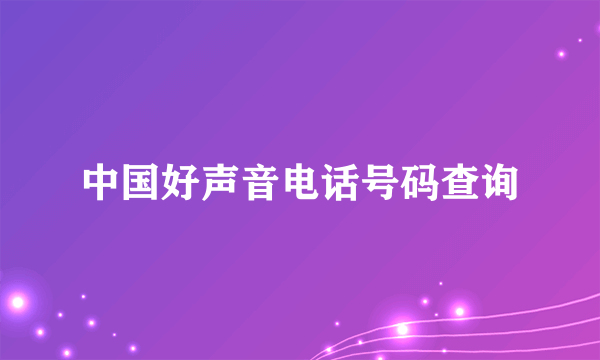 中国好声音电话号码查询